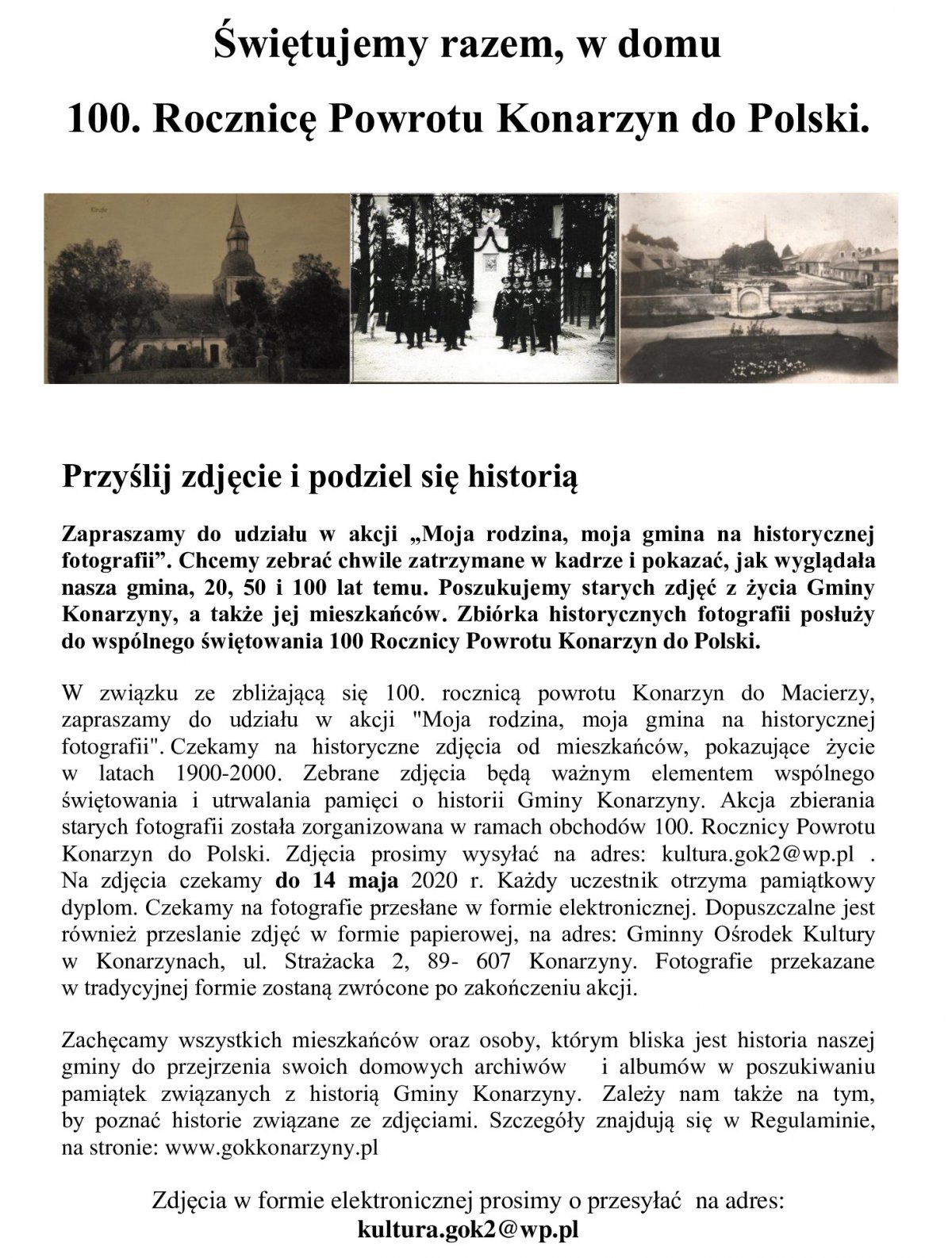 Świętujemy razem, w domu

100. Rocznicę Powrotu Konarzyn do Polski.

Kirche

Przyślij zdjęcie i podziel się historią

Zapraszamy do udziału w akcji „Moja rodzina, moja gmina na historycznej fotografii”. Chcemy zebrać chwile zatrzymane w kadrze i pokazać, jak wyglądała nasza gmina, 20, 50 i 100 lat temu. Poszukujemy starych zdjęć z życia Gminy Konarzyny, a także jej mieszkańców. Zbiórka historycznych fotografii posłuży do wspólnego świętowania 100 Rocznicy Powrotu Konarzyn do Polski.

W związku ze zbliżającą się 100. rocznicą powrotu Konarzyn do Macierzy, zapraszamy do udziału w akcji "Moja rodzina, moja gmina na historycznej fotografii". Czekamy na historyczne zdjęcia od mieszkańców, pokazujące życie w latach 1900-2000. Zebrane zdjęcia będą ważnym elementem wspólnego świętowania i utrwalania pamięci o historii Gminy Konarzyny. Akcja zbierania starych fotografii została zorganizowana w ramach obchodów 100. Rocznicy Powrotu Konarzyn do Polski. Zdjęcia prosimy wysyłać na adres: kultura.gok2@wp.pl . Na zdjęcia czekamy do 14 maja 2020 r. Każdy uczestnik otrzyma pamiątkowy dyplom. Czekamy na fotografie przesłane w formie elektronicznej. Dopuszczalne jest również przeslanie zdjęć w formie papierowej, na adres: Gminny Ośrodek Kultury w Konarzynach, ul. Strażacka 2, 89- 607 Konarzyny. Fotografie przekazane w tradycyjnej formie zostaną zwrócone po zakończeniu akcji.

Zachęcamy wszystkich mieszkańców oraz osoby, którym bliska jest historia naszej gminy do przejrzenia swoich domowych archiwów i albumów w poszukiwaniu pamiątek związanych z historią Gminy Konarzyny. Zależy nam także na tym, by poznać historie związane ze zdjęciami. Szczegóły znajdują się w Regulaminie, na stronie: www.gokkonarzyny.pl

Zdjęcia w formie elektronicznej prosimy o przesyłać na adres:
kultura.gok2@wp.pl